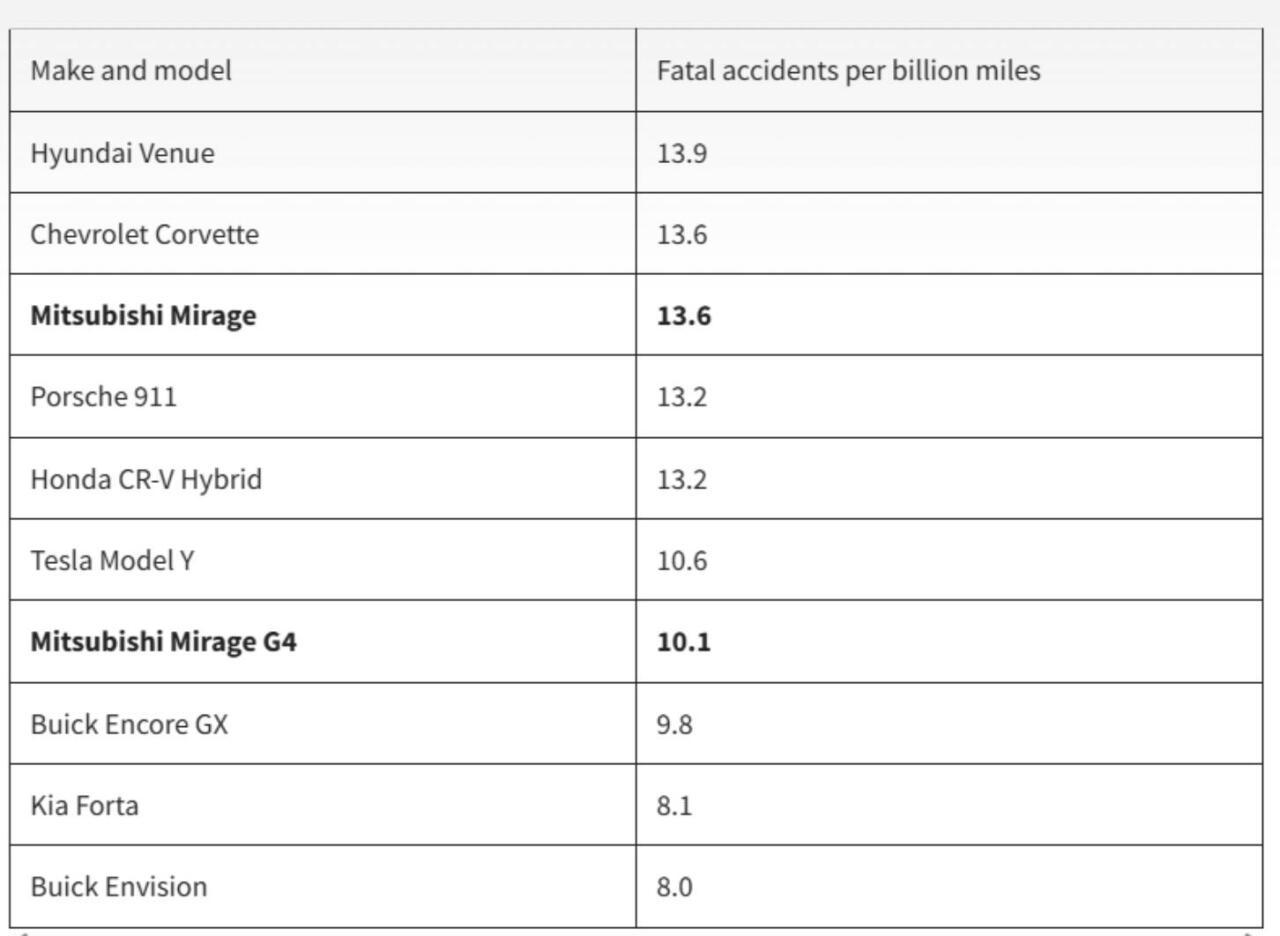 | Make and model | Fatal accidents per billion miles |
|---|---|
| Hyundai Venue | 13.9 |
| Chevrolet Corvette | 13.6 |
| **Mitsubishi Mirage** | **13.6** |
| Porsche 911 | 13.2 |
| Honda CR-V Hybrid | 13.2 |
| Tesla Model Y | 10.6 |
| **Mitsubishi Mirage G4** | **10.1** |
| Buick Encore GX | 9.8 |
| Kia Forta | 8.1 |
| Buick Envision | 8.0 |